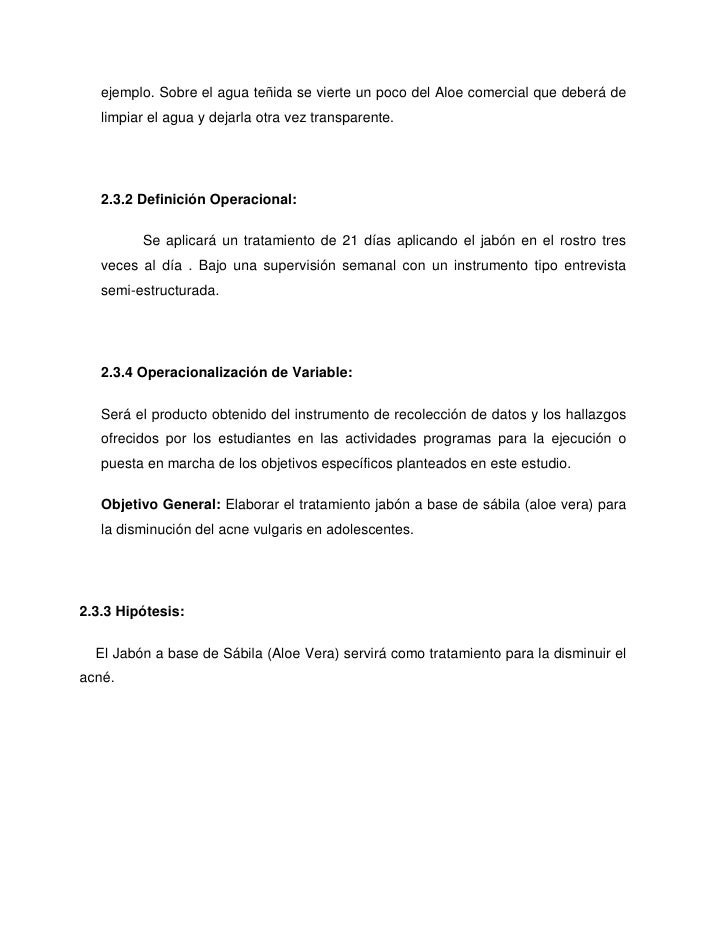 ejemplo. Sobre el agua teñida se vierte un poco del Aloe comercial que deberá de limpiar el agua y dejarla otra vez transparente.

2.3.2 Definición Operacional:

Se aplicará un tratamiento de 21 días aplicando el jabón en el rostro tres veces al día . Bajo una supervisión semanal con un instrumento tipo entrevista semi-estructurada.

2.3.4 Operacionalización de Variable:

Será el producto obtenido del instrumento de recolección de datos y los hallazgos ofrecidos por los estudiantes en las actividades programas para la ejecución o puesta en marcha de los objetivos específicos planteados en este estudio.

Objetivo General: Elaborar el tratamiento jabón a base de sábila (aloe vera) para la disminución del acne vulgaris en adolescentes.

2.3.3 Hipótesis:

El Jabón a base de Sábila (Aloe Vera) servirá como tratamiento para la disminuir el acné.